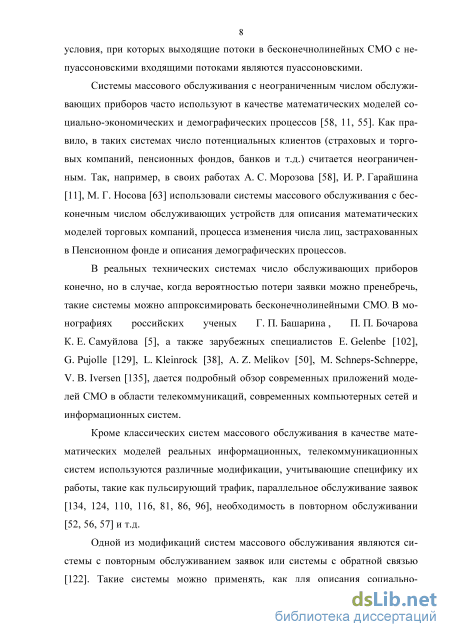 8

условия, при которых выходящие потоки в бесконечнолинейных СМО с непуассоновскими входящими потоками являются пуассоновскими.

Системы массового обслуживания с неограниченным числом обслуживающих приборов часто используют в качестве математических моделей социально-экономических и демографических процессов [58, 11, 55]. Как правило, в таких системах число потенциальных клиентов (страховых и торговых компаний, пенсионных фондов, банков и т.д.) считается неограниченным. Так, например, в своих работах А. С. Морозова [58], И. Р. Гарайшина [11], М. Г. Носова [63] использовали системы массового обслуживания с бесконечным числом обслуживающих устройств для описания математических моделей торговых компаний, процесса изменения числа лиц, застрахованных в Пенсионном фонде и описания демографических процессов.

В реальных технических системах число обслуживающих приборов конечно, но в случае, когда вероятностью потери заявки можно пренебречь, такие системы можно аппроксимировать бесконечнолинейными СМО. В монографиях российских ученых Г. П. Башарина, П. П. Бочарова К. Е. Самуйлова [5], а также зарубежных специалистов E. Gelenbe [102], G. Pujolle [129], L. Kleinrock [38], A. Z. Melikov [50], M. Schneps-Schneppe, V. B. Iversen [135], дается подробный обзор современных приложений моделей СМО в области телекоммуникаций, современных компьютерных сетей и информационных систем.

Кроме классических систем массового обслуживания в качестве математических моделей реальных информационных, телекоммуникационных систем используются различные модификации, учитывающие специфику их работы, такие как пульсирующий трафик, параллельное обслуживание заявок [134, 124, 110, 116, 81, 86, 96], необходимость в повторном обслуживании [52, 56, 57] и т.д.

Одной из модификаций систем массового обслуживания являются системы с повторным обслуживанием заявок или системы с обратной связью [122]. Такие системы можно применять, как для описания социально-

dsLib.net
библиотека диссертаций